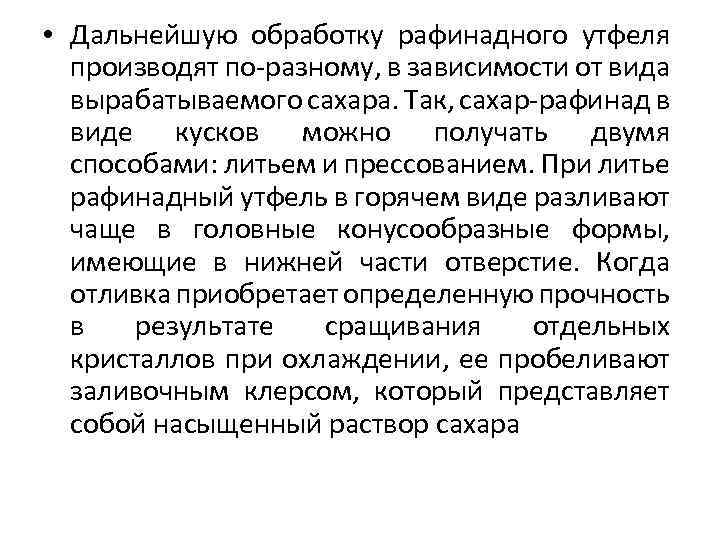 • Дальнейшую обработку рафинадного утфеля производят по-разному, в зависимости от вида вырабатываемого сахара. Так, сахар-рафинад в виде кусков можно получать двумя способами: литьем и прессованием. При литье рафинадный утфель в горячем виде разливают чаще в головные конусообразные формы, имеющие в нижней части отверстие. Когда отливка приобретает определенную прочность в результате сращивания отдельных кристаллов при охлаждении, ее пробеливают заливочным клерсом, который представляет собой насыщенный раствор сахара